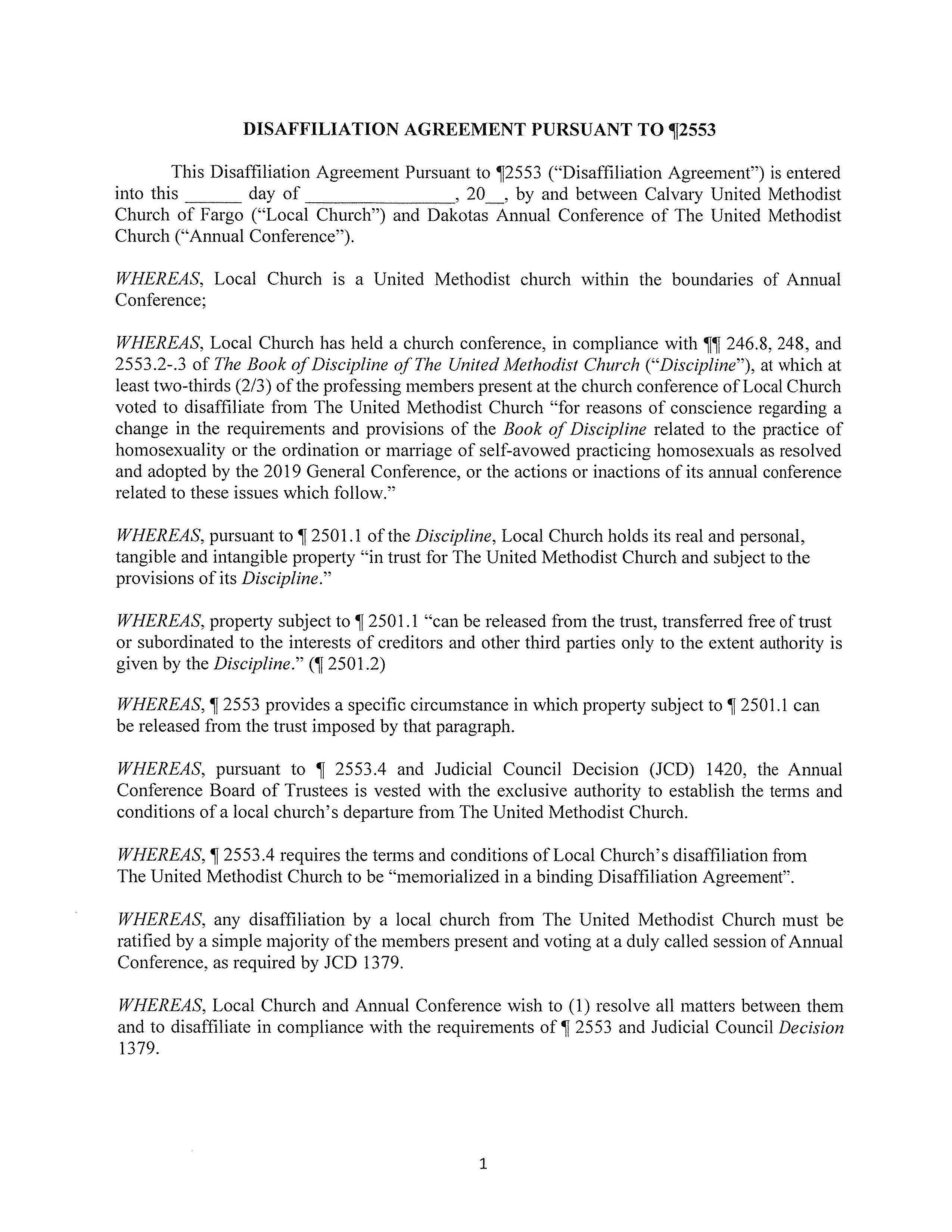 DISAFFILIATION AGREEMENT PURSUANT TO ¶2553

This Disaffiliation Agreement Pursuant to ¶2553 ("Disaffiliation Agreement") is entered into this ______ day of ________________, 20__, by and between Calvary United Methodist Church of Fargo ("Local Church") and Dakotas Annual Conference of The United Methodist Church ("Annual Conference").

WHEREAS, Local Church is a United Methodist church within the boundaries of Annual Conference;

WHEREAS, Local Church has held a church conference, in compliance with ¶¶ 246.8, 248, and 2553.2-.3 of The Book of Discipline of The United Methodist Church ("Discipline"), at which at least two-thirds (2/3) of the professing members present at the church conference of Local Church voted to disaffiliate from The United Methodist Church "for reasons of conscience regarding a change in the requirements and provisions of the Book of Discipline related to the practice of homosexuality or the ordination or marriage of self-avowed practicing homosexuals as resolved and adopted by the 2019 General Conference, or the actions or inactions of its annual conference related to these issues which follow."

WHEREAS, pursuant to ¶ 2501.1 of the Discipline, Local Church holds its real and personal, tangible and intangible property "in trust for The United Methodist Church and subject to the provisions of its Discipline."

WHEREAS, property subject to ¶ 2501.1 "can be released from the trust, transferred free of trust or subordinated to the interests of creditors and other third parties only to the extent authority is given by the Discipline." (¶ 2501.2)

WHEREAS, ¶ 2553 provides a specific circumstance in which property subject to ¶ 2501.1 can be released from the trust imposed by that paragraph.

WHEREAS, pursuant to ¶ 2553.4 and Judicial Council Decision (JCD) 1420, the Annual Conference Board of Trustees is vested with the exclusive authority to establish the terms and conditions of a local church's departure from The United Methodist Church.

WHEREAS, ¶ 2553.4 requires the terms and conditions of Local Church's disaffiliation from The United Methodist Church to be "memorialized in a binding Disaffiliation Agreement".

WHEREAS, any disaffiliation by a local church from The United Methodist Church must be ratified by a simple majority of the members present and voting at a duly called session of Annual Conference, as required by JCD 1379.

WHEREAS, Local Church and Annual Conference wish to (1) resolve all matters between them and to disaffiliate in compliance with the requirements of ¶ 2553 and Judicial Council Decision 1379.

1